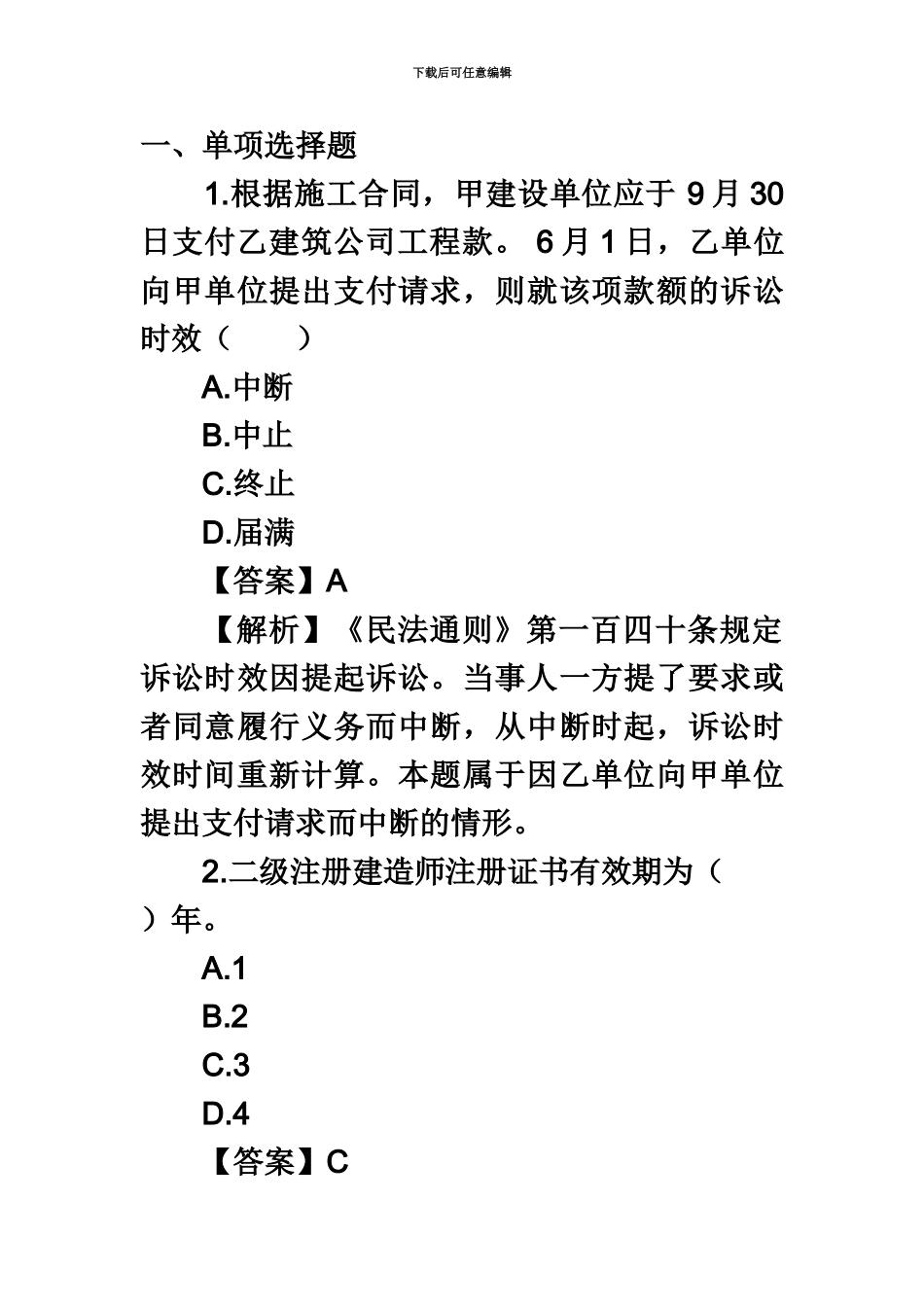 下载后可任意编辑

一、单项选择题

1.根据施工合同，甲建设单位应于 9 月 30 日支付乙建筑公司工程款。 6 月 1 日，乙单位向甲单位提出支付请求，则就该项款额的诉讼时效（ ）

A.中断

B.中止

C.终止

D.届满

【答案】A

【解析】《民法通则》第一百四十条规定诉讼时效因提起诉讼。当事人一方提了要求或者同意履行义务而中断，从中断时起，诉讼时效时间重新计算。本题属于因乙单位向甲单位提出支付请求而中断的情形。

2.二级注册建造师注册证书有效期为（ ）年。

A.1

B.2

C.3

D.4

【答案】C